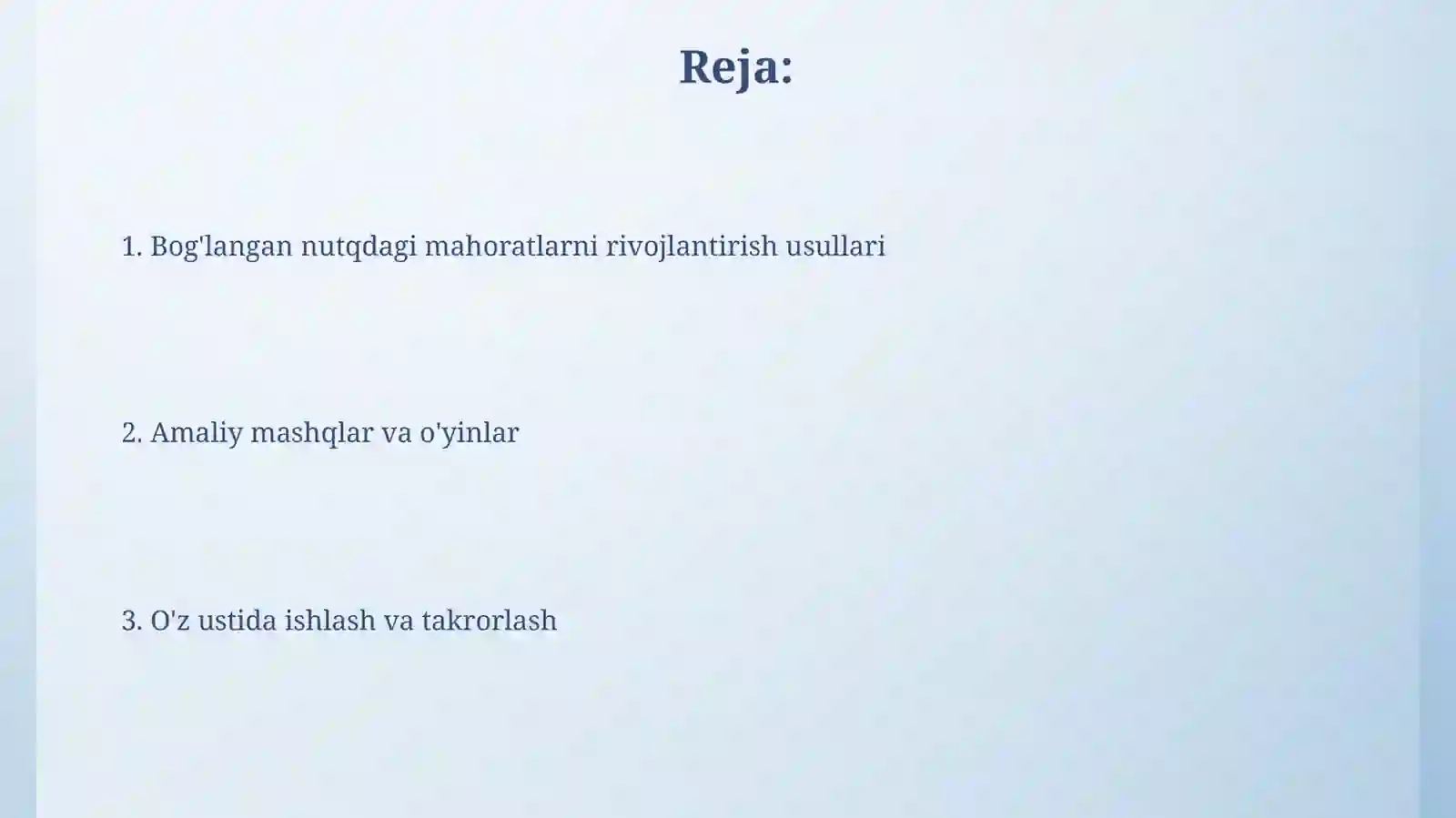 Reja:

1. Bog'langan nutqdagi mahoratlarni rivojlantirish usullari

2. Amaliy mashqlar va o'yinlar

3. O'z ustida ishlash va takrorlash